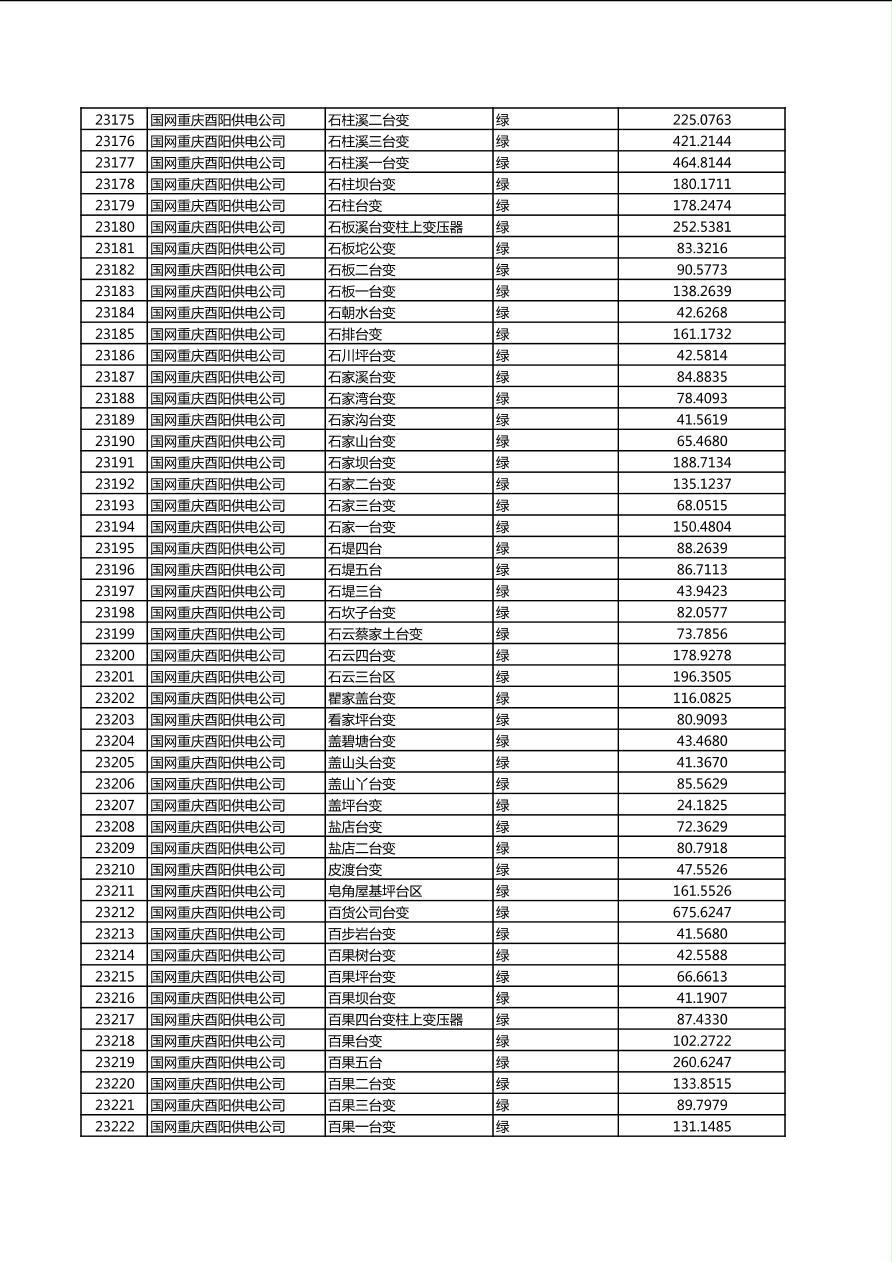 | 23175 | 国网重庆酉阳供电公司 | 石柱溪二台变 | 绿 | 225.0763 |
|---|---|---|---|---|
| 23176 | 国网重庆酉阳供电公司 | 石柱溪三台变 | 绿 | 421.2144 |
| 23177 | 国网重庆酉阳供电公司 | 石柱溪一台变 | 绿 | 464.8144 |
| 23178 | 国网重庆酉阳供电公司 | 石柱坝台变 | 绿 | 180.1711 |
| 23179 | 国网重庆酉阳供电公司 | 石柱台变 | 绿 | 178.2474 |
| 23180 | 国网重庆酉阳供电公司 | 石板溪台变柱上变压器 | 绿 | 252.5381 |
| 23181 | 国网重庆酉阳供电公司 | 石板坨公变 | 绿 | 83.3216 |
| 23182 | 国网重庆酉阳供电公司 | 石板二台变 | 绿 | 90.5773 |
| 23183 | 国网重庆酉阳供电公司 | 石板一台变 | 绿 | 138.2639 |
| 23184 | 国网重庆酉阳供电公司 | 石朝水台变 | 绿 | 42.6268 |
| 23185 | 国网重庆酉阳供电公司 | 石排台变 | 绿 | 161.1732 |
| 23186 | 国网重庆酉阳供电公司 | 石川坪台变 | 绿 | 42.5814 |
| 23187 | 国网重庆酉阳供电公司 | 石家溪台变 | 绿 | 84.8835 |
| 23188 | 国网重庆酉阳供电公司 | 石家湾台变 | 绿 | 78.4093 |
| 23189 | 国网重庆酉阳供电公司 | 石家沟台变 | 绿 | 41.5619 |
| 23190 | 国网重庆酉阳供电公司 | 石家山台变 | 绿 | 65.4680 |
| 23191 | 国网重庆酉阳供电公司 | 石家坝台变 | 绿 | 188.7134 |
| 23192 | 国网重庆酉阳供电公司 | 石家二台变 | 绿 | 135.1237 |
| 23193 | 国网重庆酉阳供电公司 | 石家三台变 | 绿 | 68.0515 |
| 23194 | 国网重庆酉阳供电公司 | 石家一台变 | 绿 | 150.4804 |
| 23195 | 国网重庆酉阳供电公司 | 石堤四台 | 绿 | 88.2639 |
| 23196 | 国网重庆酉阳供电公司 | 石堤五台 | 绿 | 86.7113 |
| 23197 | 国网重庆酉阳供电公司 | 石堤三台 | 绿 | 43.9423 |
| 23198 | 国网重庆酉阳供电公司 | 石坎子台变 | 绿 | 82.0577 |
| 23199 | 国网重庆酉阳供电公司 | 石云蔡家土台变 | 绿 | 73.7856 |
| 23200 | 国网重庆酉阳供电公司 | 石云四台变 | 绿 | 178.9278 |
| 23201 | 国网重庆酉阳供电公司 | 石云三台区 | 绿 | 196.3505 |
| 23202 | 国网重庆酉阳供电公司 | 瞿家盖台变 | 绿 | 116.0825 |
| 23203 | 国网重庆酉阳供电公司 | 看家坪台变 | 绿 | 80.9093 |
| 23204 | 国网重庆酉阳供电公司 | 盖碧塘台变 | 绿 | 43.4680 |
| 23205 | 国网重庆酉阳供电公司 | 盖山头台变 | 绿 | 41.3670 |
| 23206 | 国网重庆酉阳供电公司 | 盖山丫台变 | 绿 | 85.5629 |
| 23207 | 国网重庆酉阳供电公司 | 盖坪台变 | 绿 | 24.1825 |
| 23208 | 国网重庆酉阳供电公司 | 盐店台变 | 绿 | 72.3629 |
| 23209 | 国网重庆酉阳供电公司 | 盐店二台变 | 绿 | 80.7918 |
| 23210 | 国网重庆酉阳供电公司 | 皮渡台变 | 绿 | 47.5526 |
| 23211 | 国网重庆酉阳供电公司 | 皂角屋基坪台区 | 绿 | 161.5526 |
| 23212 | 国网重庆酉阳供电公司 | 百货公司台变 | 绿 | 675.6247 |
| 23213 | 国网重庆酉阳供电公司 | 百步岩台变 | 绿 | 41.5680 |
| 23214 | 国网重庆酉阳供电公司 | 百果树台变 | 绿 | 42.5588 |
| 23215 | 国网重庆酉阳供电公司 | 百果坪台变 | 绿 | 66.6613 |
| 23216 | 国网重庆酉阳供电公司 | 百果坝台变 | 绿 | 41.1907 |
| 23217 | 国网重庆酉阳供电公司 | 百果四台变柱上变压器 | 绿 | 87.4330 |
| 23218 | 国网重庆酉阳供电公司 | 百果台变 | 绿 | 102.2722 |
| 23219 | 国网重庆酉阳供电公司 | 百果五台 | 绿 | 260.6247 |
| 23220 | 国网重庆酉阳供电公司 | 百果二台变 | 绿 | 133.8515 |
| 23221 | 国网重庆酉阳供电公司 | 百果三台变 | 绿 | 89.7979 |
| 23222 | 国网重庆酉阳供电公司 | 百果一台变 | 绿 | 131.1485 |